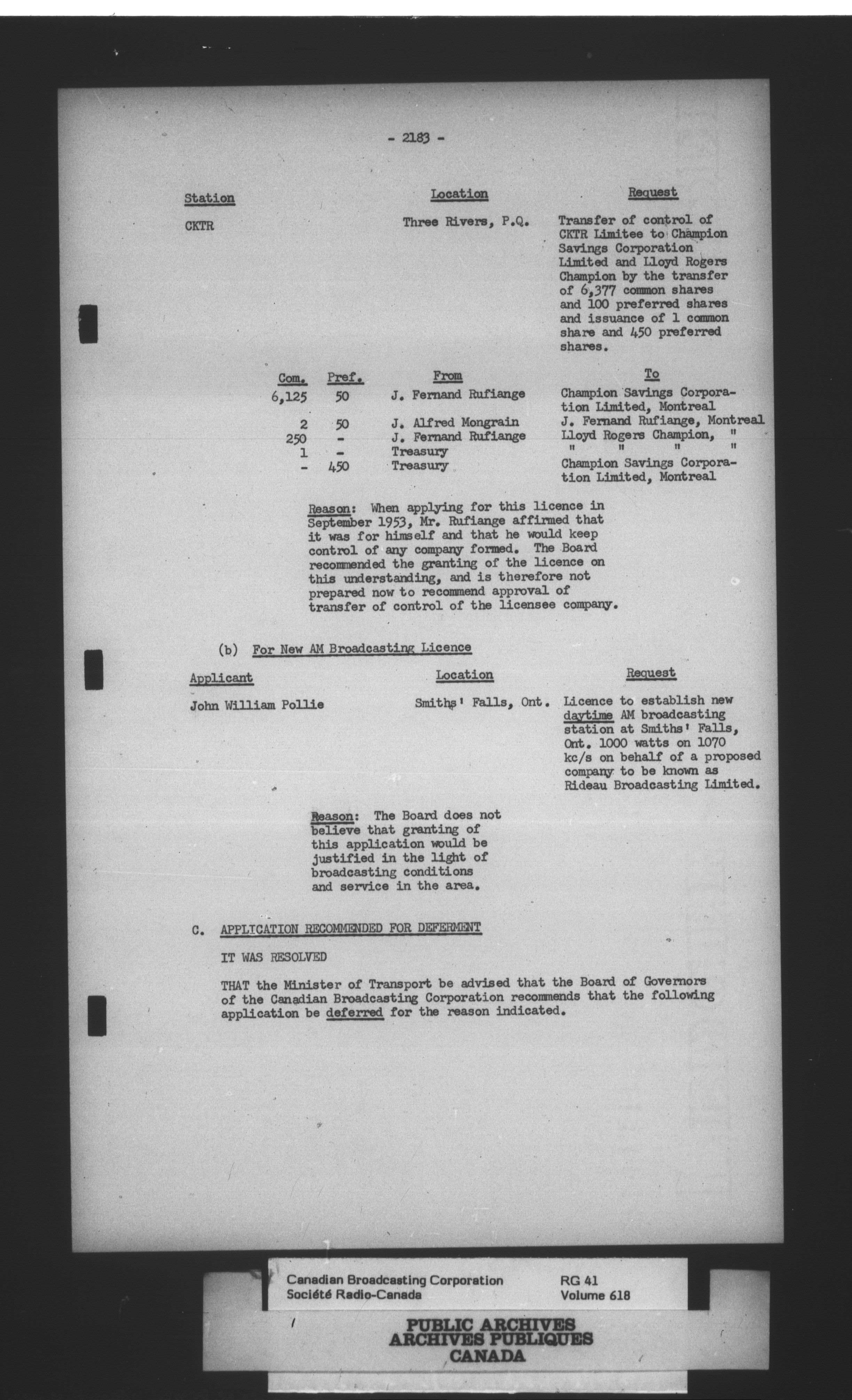 - 2183 -

| Station | Location | Request |
|---|---|---|
| CKTR | Three Rivers, P.Q. | Transfer of control of CKTR Limitee to Champion Savings Corporation Limited and Lloyd Rogers Champion by the transfer of 6,377 common shares and 100 preferred shares and issuance of 1 common share and 450 preferred shares. |

| Com. | Pref. | From | To |
|---|---|---|---|
| 6,125 | 50 | J. Fernand Rufiange | Champion Savings Corporation Limited, Montreal |
| 2 | 50 | J. Alfred Mongrain | J. Fernand Rufiange, Montreal |
| 250 | - | J. Fernand Rufiange | Lloyd Rogers Champion, " |
| 1 | - | Treasury | " " " " |
| - | 450 | Treasury | Champion Savings Corporation Limited, Montreal |

Reason: When applying for this licence in September 1953, Mr. Rufiange affirmed that it was for himself and that he would keep control of any company formed. The Board recommended the granting of the licence on this understanding, and is therefore not prepared now to recommend approval of transfer of control of the licensee company.

(b) For New AM Broadcasting Licence

| Applicant | Location | Request |
|---|---|---|
| John William Pollie | Smiths' Falls, Ont. | Licence to establish new daytime AM broadcasting station at Smiths' Falls, Ont. 1000 watts on 1070 kc/s on behalf of a proposed company to be known as Rideau Broadcasting Limited. |

Reason: The Board does not believe that granting of this application would be justified in the light of broadcasting conditions and service in the area.

C. APPLICATION RECOMMENDED FOR DEFERMENT

IT WAS RESOLVED

THAT the Minister of Transport be advised that the Board of Governors of the Canadian Broadcasting Corporation recommends that the following application be deferred for the reason indicated.

Canadian Broadcasting Corporation
Société Radio-Canada
RG 41
Volume 618

PUBLIC ARCHIVES
ARCHIVES PUBLIQUES
CANADA